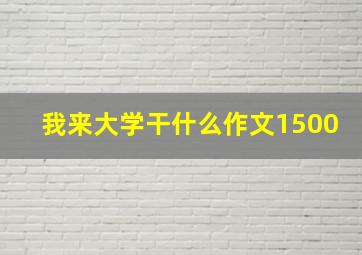 我来大学干什么作文1500